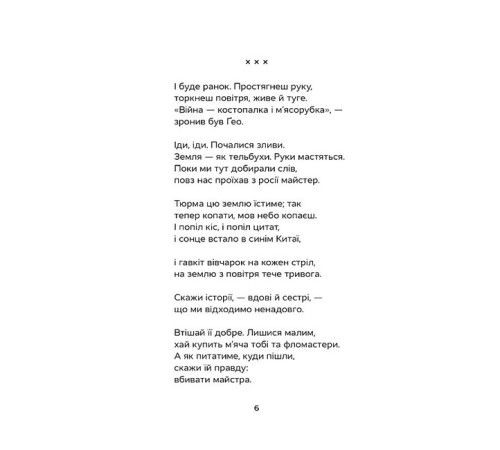 × × ×

І буде ранок. Простягнеш руку,
торкнеш повітря, живе й туге.
«Війна — костопалка і м'ясорубка», —
зронив був Ґео.

Іди, іди. Почалися зливи.
Земля — як тельбухи. Руки мастяться.
Поки ми тут добирали слів,
повз нас проїхав з росії майстер.

Тюрма цю землю їстиме; так
тепер копати, мов небо копаєш.
І попіл кіс, і попіл цитат,
і сонце встало в синім Китаї,

і гавкіт вівчарок на кожен стріл,
на землю з повітря тече тривога.

Скажи історії, — вдові й сестрі, —
що ми відходимо ненадовго.

Втішай її добре. Лишися малим,
хай купить м'яча тобі та фломастери.
А як питатиме, куди пішли,
скажи їй правду:
вбивати майстра.

6